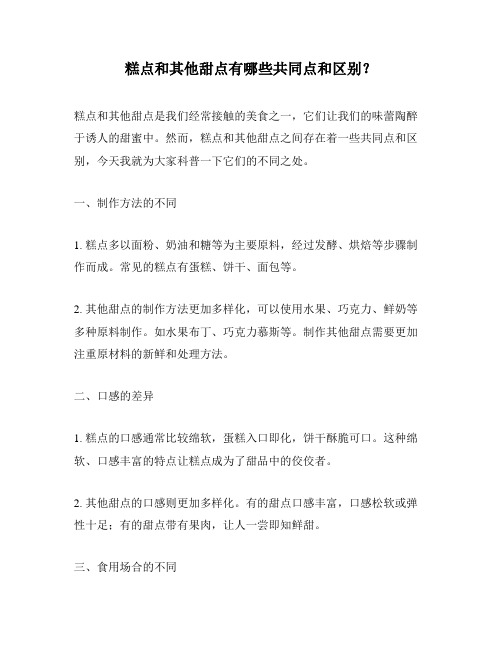 糕点和其他甜点有哪些共同点和区别？

糕点和其他甜点是我们经常接触的美食之一，它们让我们的味蕾陶醉于诱人的甜蜜中。然而，糕点和其他甜点之间存在着一些共同点和区别，今天我就为大家科普一下它们的不同之处。

一、制作方法的不同

1. 糕点多以面粉、奶油和糖等为主要原料，经过发酵、烘焙等步骤制作而成。常见的糕点有蛋糕、饼干、面包等。

2. 其他甜点的制作方法更加多样化，可以使用水果、巧克力、鲜奶等多种原料制作。如水果布丁、巧克力慕斯等。制作其他甜点需要更加注重原材料的新鲜和处理方法。

二、口感的差异

1. 糕点的口感通常比较绵软，蛋糕入口即化，饼干酥脆可口。这种绵软、口感丰富的特点让糕点成为了甜品中的佼佼者。

2. 其他甜点的口感则更加多样化。有的甜点口感丰富，口感松软或弹性十足；有的甜点带有果肉，让人一尝即知鲜甜。

三、食用场合的不同